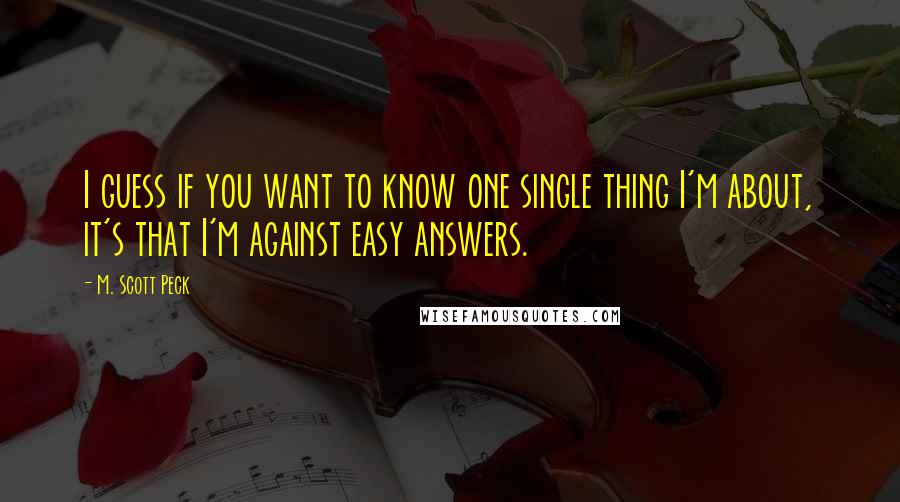 I guess if you want to know one single thing I'm about, it's that I'm against easy answers.

- M. Scott Peck

WISEFAMOUSQUOTES.COM